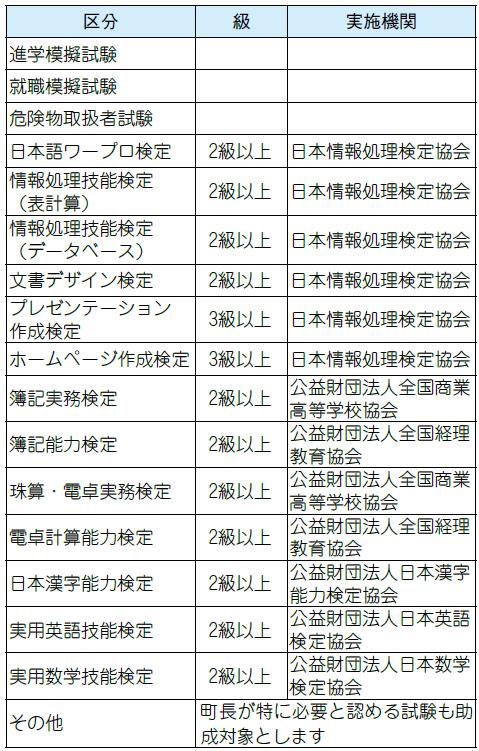 | 区分 | 級 | 実施機関 |
|---|---|---|
| 進学模擬試験 | | |
| 就職模擬試験 | | |
| 危険物取扱者試験 | | |
| 日本語ワープロ検定 | 2級以上 | 日本情報処理検定協会 |
| 情報処理技能検定（表計算） | 2級以上 | 日本情報処理検定協会 |
| 情報処理技能検定（データベース） | 2級以上 | 日本情報処理検定協会 |
| 文書デザイン検定 | 2級以上 | 日本情報処理検定協会 |
| プレゼンテーション作成検定 | 3級以上 | 日本情報処理検定協会 |
| ホームページ作成検定 | 3級以上 | 日本情報処理検定協会 |
| 簿記実務検定 | 2級以上 | 公益財団法人全国商業高等学校協会 |
| 簿記能力検定 | 2級以上 | 公益財団法人全国経理教育協会 |
| 珠算・電卓実務検定 | 2級以上 | 公益財団法人全国商業高等学校協会 |
| 電卓計算能力検定 | 2級以上 | 公益財団法人全国経理教育協会 |
| 日本漢字能力検定 | 2級以上 | 公益財団法人日本漢字能力検定協会 |
| 実用英語技能検定 | 2級以上 | 公益財団法人日本英語検定協会 |
| 実用数学技能検定 | 2級以上 | 公益財団法人日本数学検定協会 |
| その他 | 町長が特に必要と認める試験も助成対象とします | |